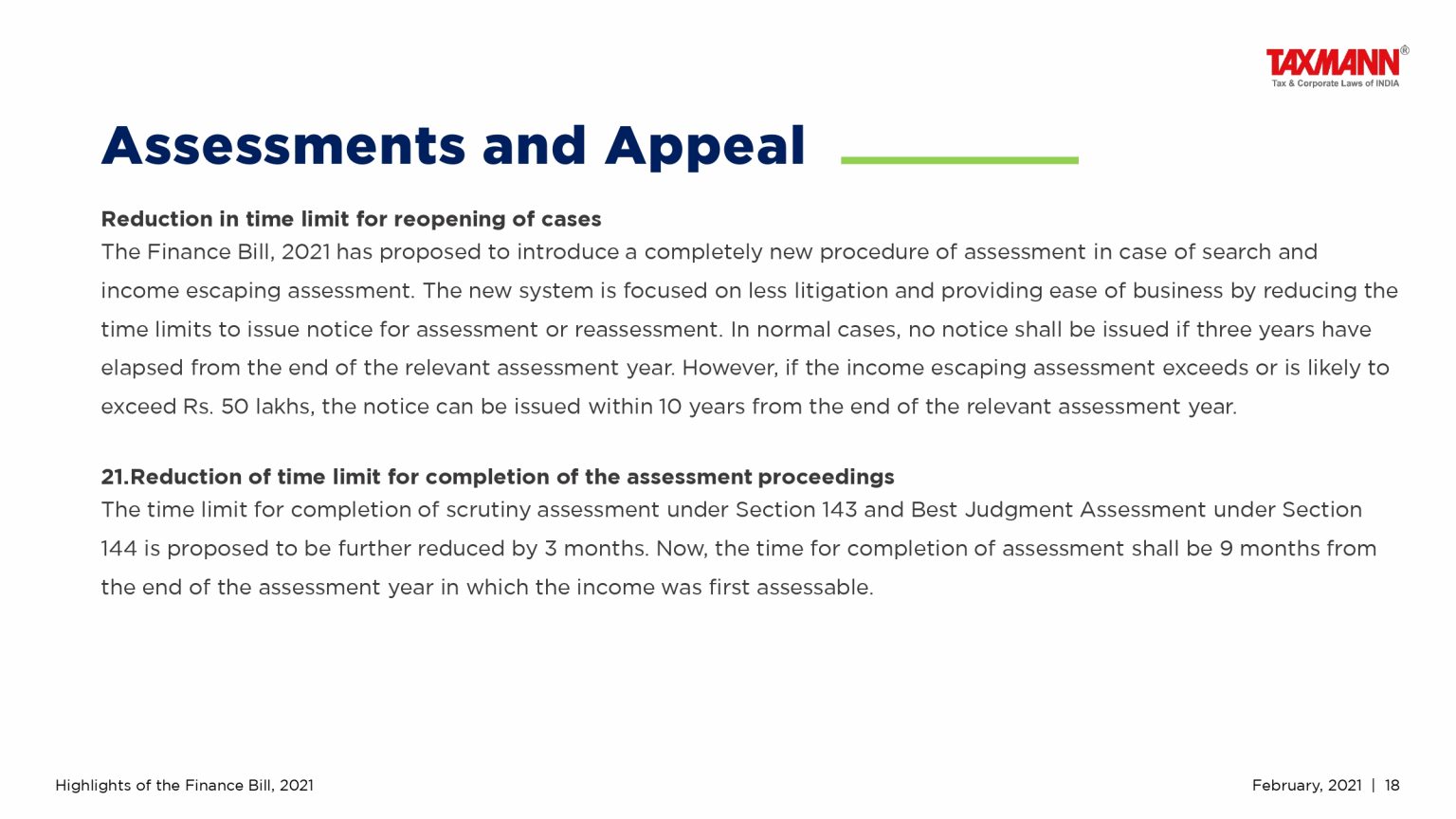 TAXMANN®
Tax & Corporate Laws of INDIA

Assessments and Appeal

Reduction in time limit for reopening of cases
The Finance Bill, 2021 has proposed to introduce a completely new procedure of assessment in case of search and income escaping assessment. The new system is focused on less litigation and providing ease of business by reducing the time limits to issue notice for assessment or reassessment. In normal cases, no notice shall be issued if three years have elapsed from the end of the relevant assessment year. However, if the income escaping assessment exceeds or is likely to exceed Rs. 50 lakhs, the notice can be issued within 10 years from the end of the relevant assessment year.

21.Reduction of time limit for completion of the assessment proceedings
The time limit for completion of scrutiny assessment under Section 143 and Best Judgment Assessment under Section 144 is proposed to be further reduced by 3 months. Now, the time for completion of assessment shall be 9 months from the end of the assessment year in which the income was first assessable.

Highlights of the Finance Bill, 2021

February, 2021 | 18